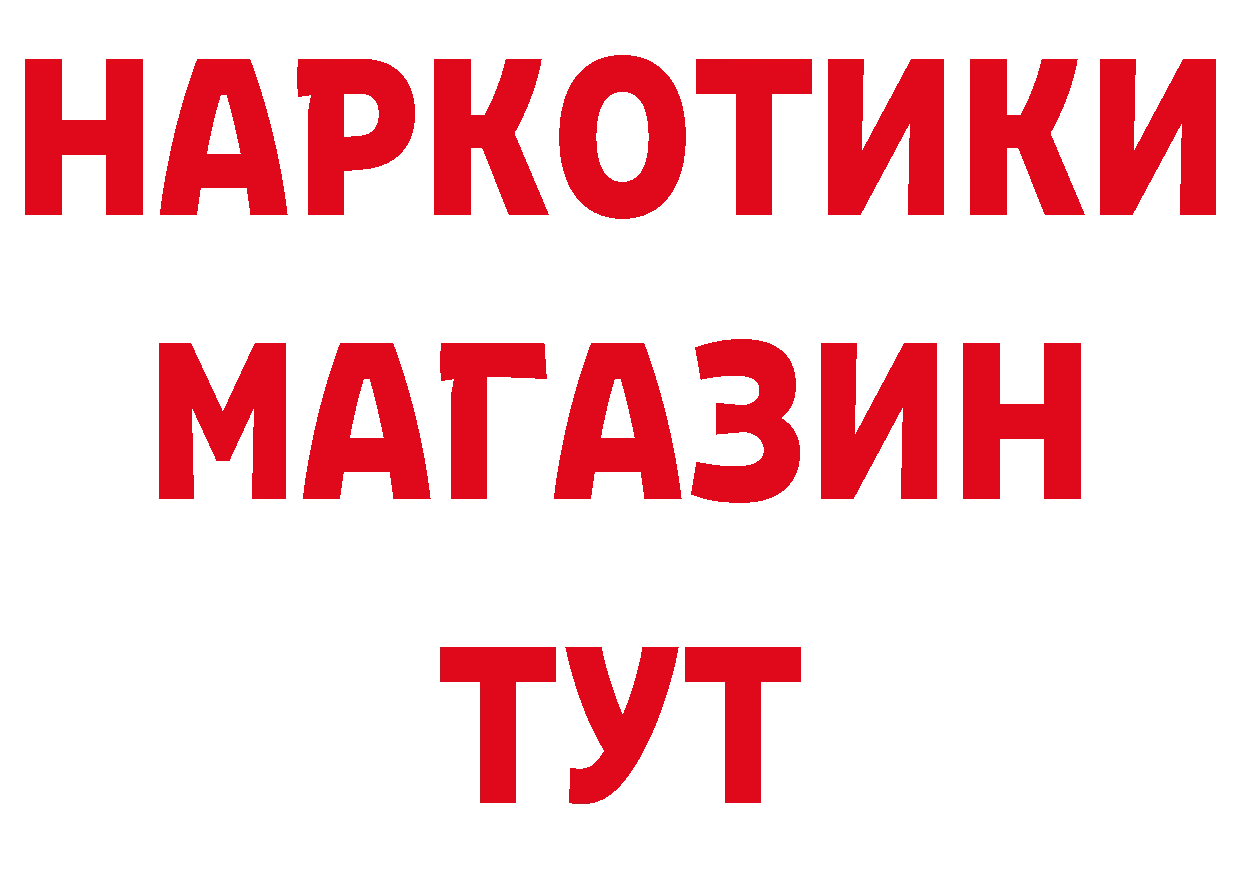 НАРКОТИКИ
МАГАЗИН
ТУТ